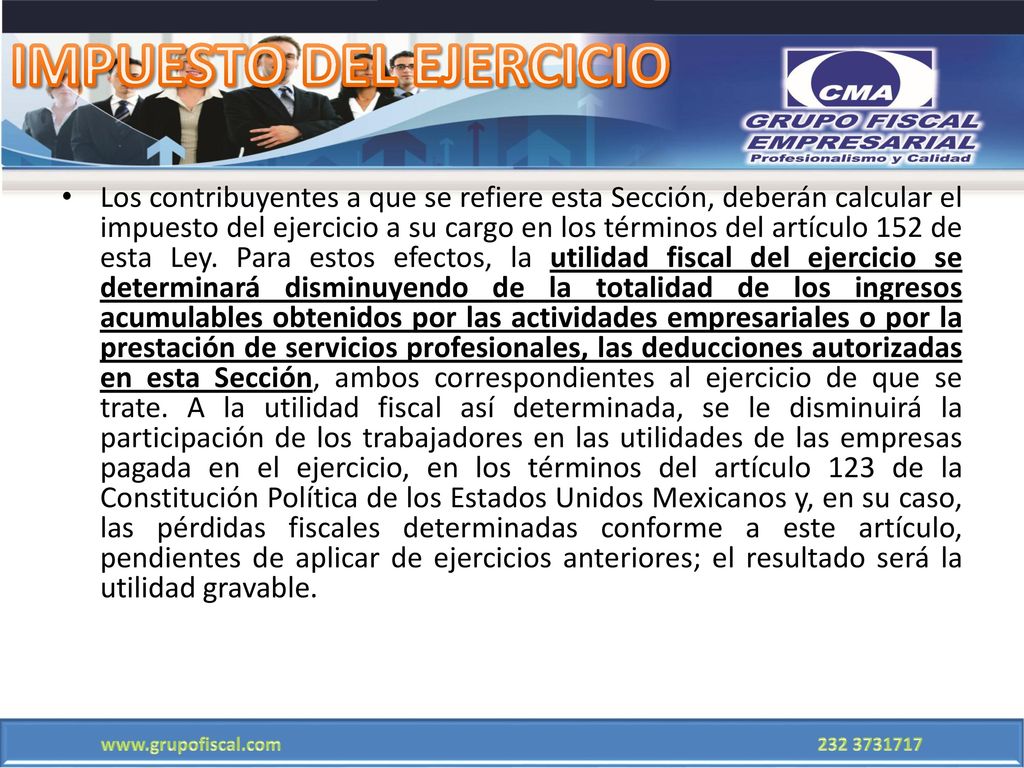 IMPUESTO DEL EJERCICIO

CMA
GRUPO FISCAL EMPRESARIAL
Profesionalismo y Calidad

• Los contribuyentes a que se refiere esta Sección, deberán calcular el impuesto del ejercicio a su cargo en los términos del artículo 152 de esta Ley. Para estos efectos, la utilidad fiscal del ejercicio se determinará disminuyendo de la totalidad de los ingresos acumulables obtenidos por las actividades empresariales o por la prestación de servicios profesionales, las deducciones autorizadas en esta Sección, ambos correspondientes al ejercicio de que se trate. A la utilidad fiscal así determinada, se le disminuirá la participación de los trabajadores en las utilidades de las empresas pagada en el ejercicio, en los términos del artículo 123 de la Constitución Política de los Estados Unidos Mexicanos y, en su caso, las pérdidas fiscales determinadas conforme a este artículo, pendientes de aplicar de ejercicios anteriores; el resultado será la utilidad gravable.

www.grupofiscal.com
232 3731717